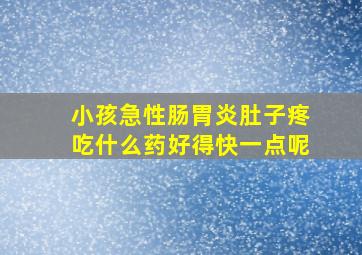 小孩急性肠胃炎肚子疼
吃什么药好得快一点呢